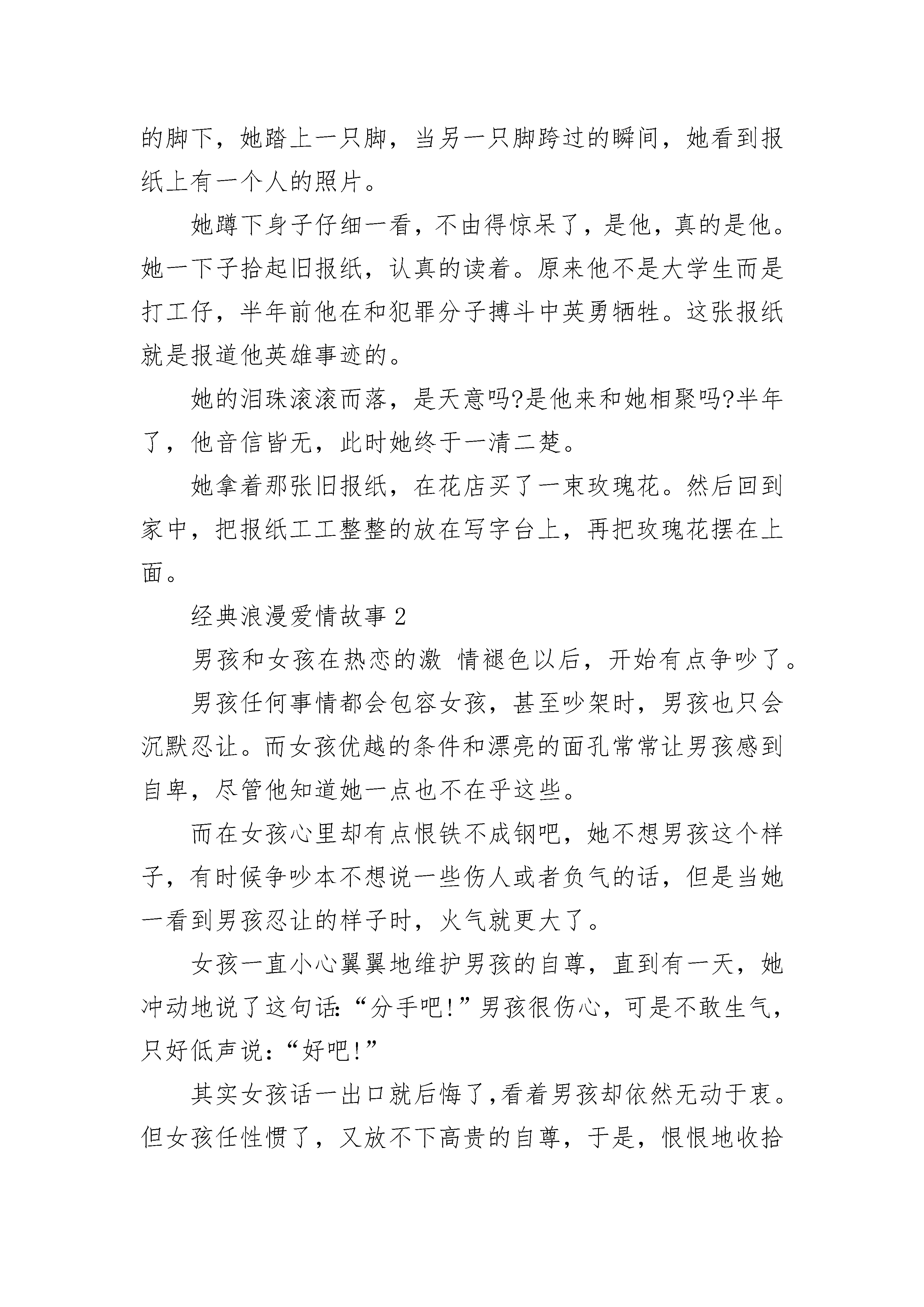 的脚下，她踏上一只脚，当另一只脚跨过的瞬间，她看到报纸上有一个人的照片。

她蹲下身子仔细一看，不由得惊呆了，是他，真的是他。她一下子拾起旧报纸，认真的读着。原来他不是大学生而是打工仔，半年前他在和犯罪分子搏斗中英勇牺牲。这张报纸就是报道他英雄事迹的。

她的泪珠滚滚而落，是天意吗?是他来和她相聚吗?半年了，他音信皆无，此时她终于一清二楚。

她拿着那张旧报纸，在花店买了一束玫瑰花。然后回到家中，把报纸工工整整的放在写字台上，再把玫瑰花摆在上面。

经典浪漫爱情故事2

男孩和女孩在热恋的激 情褪色以后，开始有点争吵了。

男孩任何事情都会包容女孩，甚至吵架时，男孩也只会沉默忍让。而女孩优越的条件和漂亮的面孔常常让男孩感到自卑，尽管他知道她一点也不在乎这些。

而在女孩心里却有点恨铁不成钢吧，她不想男孩这个样子，有时候争吵本不想说一些伤人或者负气的话，但是当她一看到男孩忍让的样子时，火气就更大了。

女孩一直小心翼翼地维护男孩的自尊，直到有一天，她冲动地说了这句话:“分手吧!”男孩很伤心，可是不敢生气，只好低声说:“好吧!”

其实女孩话一出口就后悔了,看着男孩却依然无动于衷。但女孩任性惯了，又放不下高贵的自尊，于是，恨恨地收拾